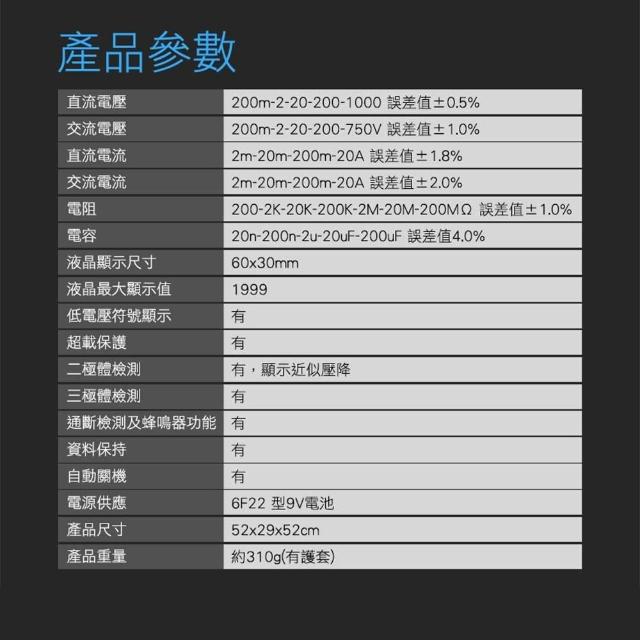 產品參數

| 直流電壓 | 200m-2-20-200-1000 誤差值±0.5% |
|---|---|
| 交流電壓 | 200m-2-20-200-750V 誤差值±1.0% |
| 直流電流 | 2m-20m-200m-20A 誤差值±1.8% |
| 交流電流 | 2m-20m-200m-20A 誤差值±2.0% |
| 電阻 | 200-2K-20K-200K-2M-20M-200MΩ 誤差值±1.0% |
| 電容 | 20n-200n-2u-20uF-200uF 誤差值4.0% |
| 液晶顯示尺寸 | 60x30mm |
| 液晶最大顯示值 | 1999 |
| 低電壓符號顯示 | 有 |
| 超載保護 | 有 |
| 二極體檢測 | 有，顯示近似壓降 |
| 三極體檢測 | 有 |
| 通斷檢測及蜂鳴器功能 | 有 |
| 資料保持 | 有 |
| 自動關機 | 有 |
| 電源供應 | 6F22 型9V電池 |
| 產品尺寸 | 52x29x52cm |
| 產品重量 | 約310g(有護套) |